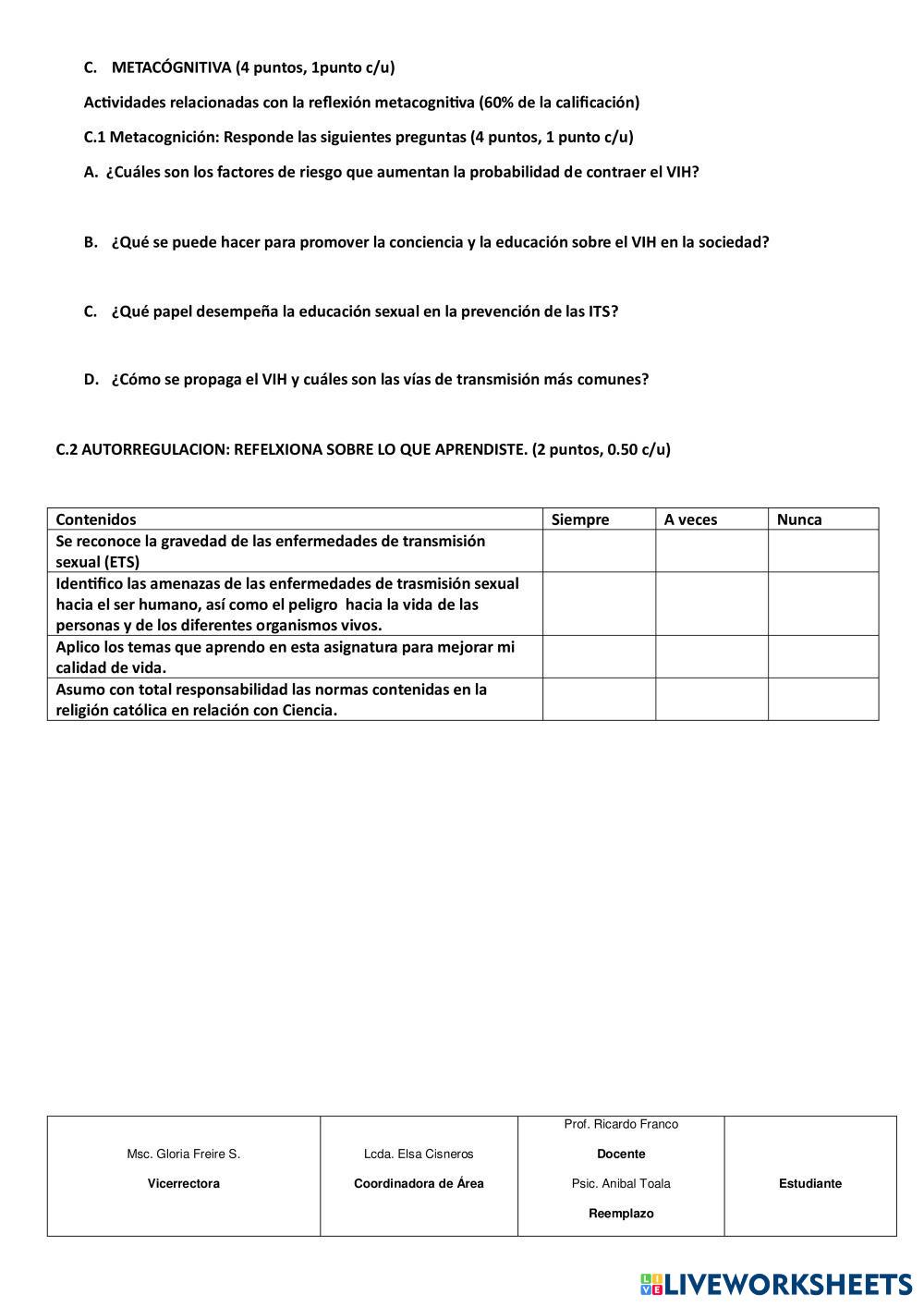 C. METACÓGNITIVA (4 puntos, 1punto c/u)

Actividades relacionadas con la reflexión metacognitiva (60% de la calificación)

C.1 Metacognición: Responde las siguientes preguntas (4 puntos, 1 punto c/u)

A. ¿Cuáles son los factores de riesgo que aumentan la probabilidad de contraer el VIH?

B. ¿Qué se puede hacer para promover la conciencia y la educación sobre el VIH en la sociedad?

C. ¿Qué papel desempeña la educación sexual en la prevención de las ITS?

D. ¿Cómo se propaga el VIH y cuáles son las vías de transmisión más comunes?

C.2 AUTORREGULACION: REFELXIONA SOBRE LO QUE APRENDISTE. (2 puntos, 0.50 c/u)

| Contenidos | Siempre | A veces | Nunca |
|---|---|---|---|
| Se reconoce la gravedad de las enfermedades de transmisión sexual (ETS) | | | |
| Identifico las amenazas de las enfermedades de trasmisión sexual hacia el ser humano, así como el peligro hacia la vida de las personas y de los diferentes organismos vivos. | | | |
| Aplico los temas que aprendo en esta asignatura para mejorar mi calidad de vida. | | | |
| Asumo con total responsabilidad las normas contenidas en la religión católica en relación con Ciencia. | | | |

| Msc. Gloria Freire S. Vicerrectora | Lcda. Elsa Cisneros Coordinadora de Área | Prof. Ricardo Franco Docente Psic. Anibal Toala Reemplazo | Estudiante |
|---|---|---|---|

LIVEWORKSHEETS